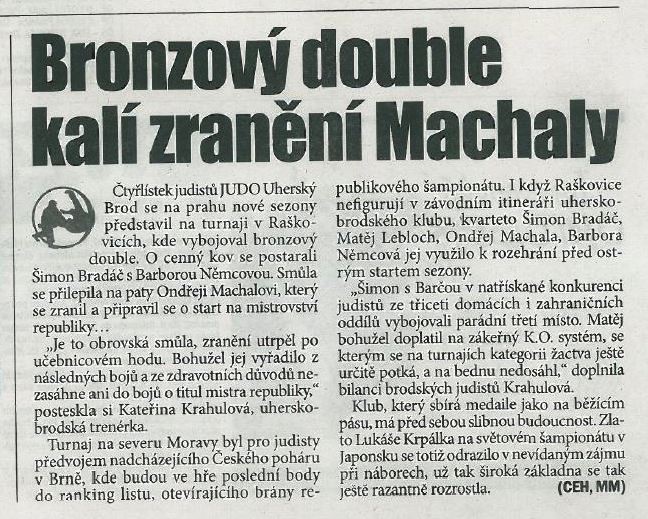 Bronzový double kalí zranění Machaly

Čtyřlístek judistů JUDO Uherský Brod se na prahu nové sezony představil na turnaji v Raškovicích, kde vybojoval bronzový double. O cenný kov se postarali Šimon Bradáč s Barborou Němcovou. Smůla se přilepila na paty Ondřeji Machalovi, který se zranil a připravil se o start na mistrovství republiky…

„Je to obrovská smůla, zranění utrpěl po učebnicovém hodu. Bohužel jej vyřadilo z následných bojů a ze zdravotních důvodů nezasáhne ani do bojů o titul mistra republiky," posteskla si Kateřina Krahulová, uherskobrodská trenérka.

Turnaj na severu Moravy byl pro judisty předvojem nadcházejícího Českého poháru v Brně, kde budou ve hře poslední body do ranking listu, otevírajícího brány republikového šampionátu. I když Raškovice nefigurují v závodním itineráři uherskobrodského klubu, kvarteto Šimon Bradáč, Matěj Lebloch, Ondřej Machala, Barbora Němcová jej využilo k rozehrání před ostrým startem sezony.

„Šimon s Barčou v natřískané konkurenci judistů ze třiceti domácích i zahraničních oddílů vybojovali parádní třetí místo. Matěj bohužel doplatil na zákeřný K.O. systém, se kterým se na turnajích kategorii žactva ještě určitě potká, a na bednu nedosáhl," doplnila bilanci brodských judistů Krahulová.

Klub, který sbírá medaile jako na běžícím pásu, má před sebou slibnou budoucnost. Zlato Lukáše Krpálka na světovém šampionátu v Japonsku se totiž odrazilo v nevídaným zájmu při náborech, už tak široká základna se tak ještě razantně rozrostla. (CEH, MM)